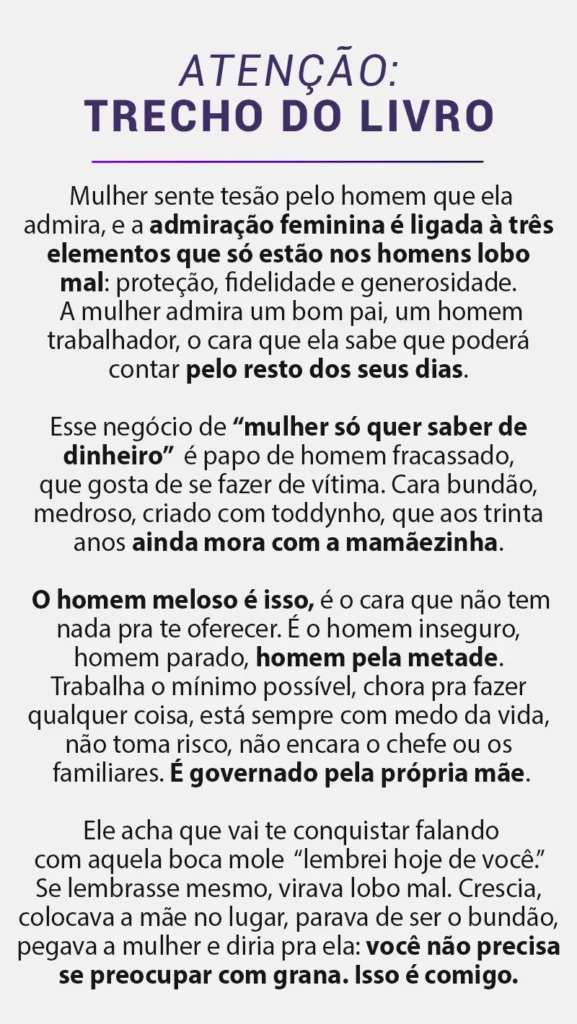 ATENÇÃO:
TRECHO DO LIVRO

Mulher sente tesão pelo homem que ela admira, e a admiração feminina é ligada à três elementos que só estão nos homens lobo mal: proteção, fidelidade e generosidade. A mulher admira um bom pai, um homem trabalhador, o cara que ela sabe que poderá contar pelo resto dos seus dias.

Esse negócio de "mulher só quer saber de dinheiro" é papo de homem fracassado, que gosta de se fazer de vítima. Cara bundão, medroso, criado com toddynho, que aos trinta anos ainda mora com a mamãezinha.

O homem meloso é isso, é o cara que não tem nada pra te oferecer. É o homem inseguro, homem parado, homem pela metade. Trabalha o mínimo possível, chora pra fazer qualquer coisa, está sempre com medo da vida, não toma risco, não encara o chefe ou os familiares. É governado pela própria mãe.

Ele acha que vai te conquistar falando com aquela boca mole "lembrei hoje de você." Se lembrasse mesmo, virava lobo mal. Crescia, colocava a mãe no lugar, parava de ser o bundão, pegava a mulher e diria pra ela: você não precisa se preocupar com grana. Isso é comigo.